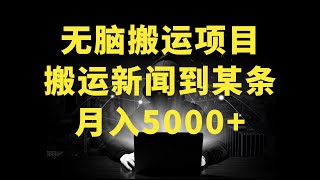 无脑搬运项目
搬运新闻到某条
月入5000+